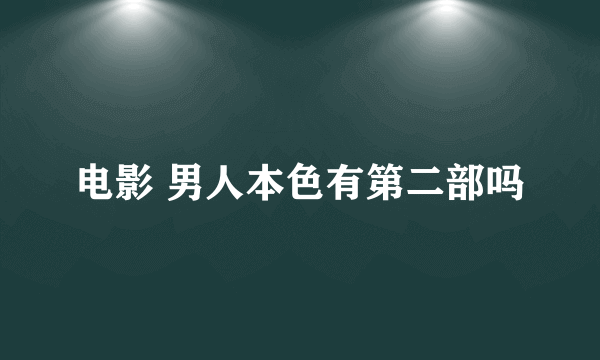 电影 男人本色有第二部吗